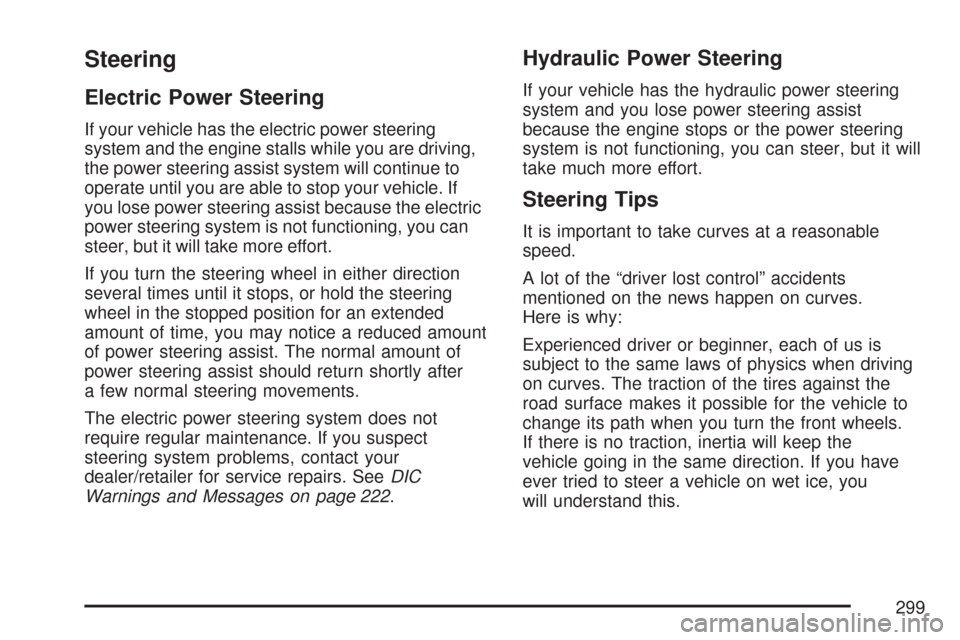 Steering

Electric Power Steering

If your vehicle has the electric power steering system and the engine stalls while you are driving, the power steering assist system will continue to operate until you are able to stop your vehicle. If you lose power steering assist because the electric power steering system is not functioning, you can steer, but it will take more effort.

If you turn the steering wheel in either direction several times until it stops, or hold the steering wheel in the stopped position for an extended amount of time, you may notice a reduced amount of power steering assist. The normal amount of power steering assist should return shortly after a few normal steering movements.

The electric power steering system does not require regular maintenance. If you suspect steering system problems, contact your dealer/retailer for service repairs. See DIC Warnings and Messages on page 222.

Hydraulic Power Steering

If your vehicle has the hydraulic power steering system and you lose power steering assist because the engine stops or the power steering system is not functioning, you can steer, but it will take much more effort.

Steering Tips

It is important to take curves at a reasonable speed.

A lot of the “driver lost control” accidents mentioned on the news happen on curves. Here is why:

Experienced driver or beginner, each of us is subject to the same laws of physics when driving on curves. The traction of the tires against the road surface makes it possible for the vehicle to change its path when you turn the front wheels. If there is no traction, inertia will keep the vehicle going in the same direction. If you have ever tried to steer a vehicle on wet ice, you will understand this.

299

carmanualsonline.info